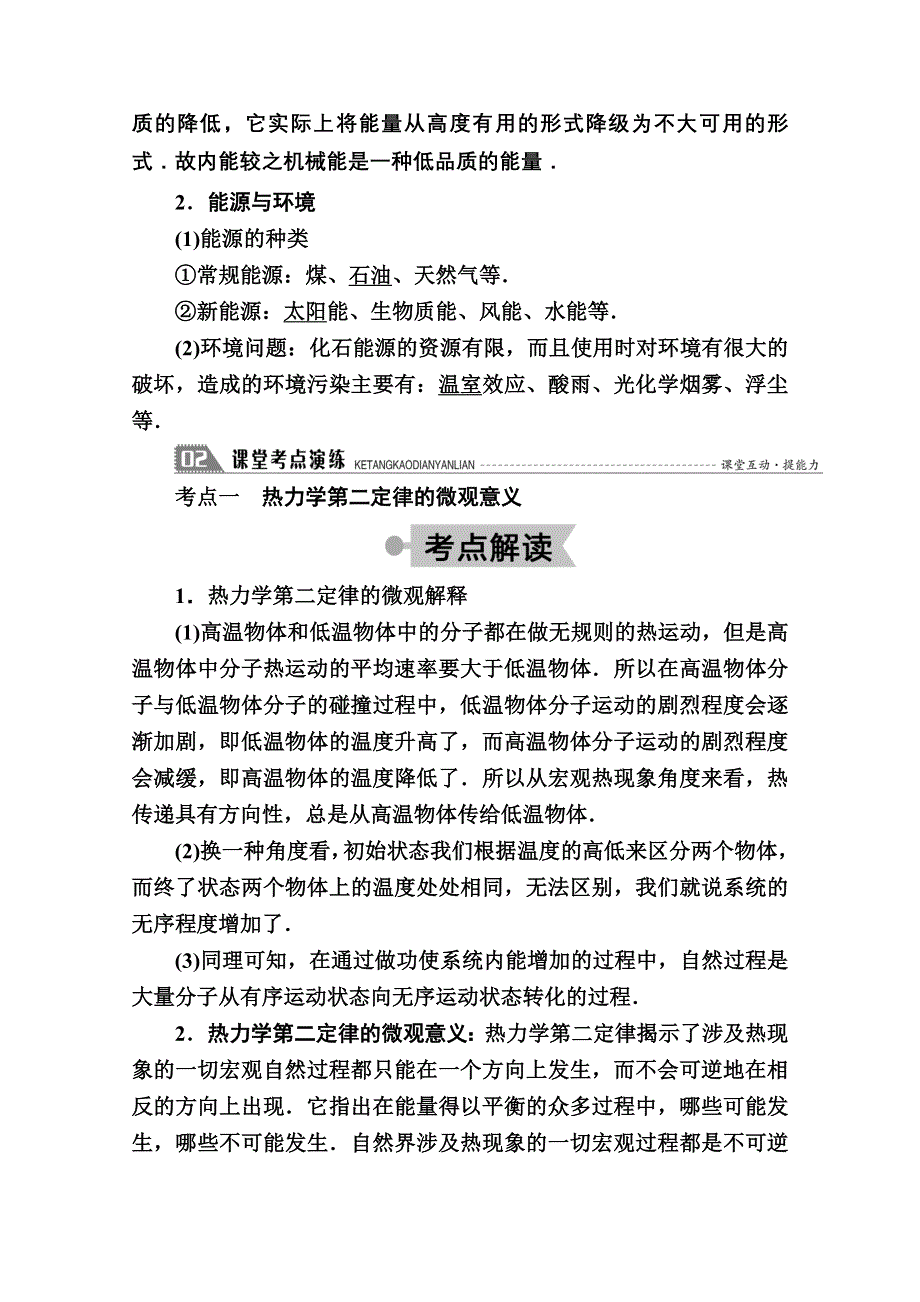 质的降低，它实际上将能量从高度有用的形式降级为不大可用的形式．故内能较之机械能是一种低品质的能量．

2．能源与环境

(1)能源的种类

①常规能源：煤、石油、天然气等．

②新能源：太阳能、生物质能、风能、水能等．

(2)环境问题：化石能源的资源有限，而且使用时对环境有很大的破坏，造成的环境污染主要有：温室效应、酸雨、光化学烟雾、浮尘等．

02 课堂考点演练 KETANGKAODIANYANLIAN 课堂互动·提能力

考点一　热力学第二定律的微观意义

考点解读

1．热力学第二定律的微观解释

(1)高温物体和低温物体中的分子都在做无规则的热运动，但是高温物体中分子热运动的平均速率要大于低温物体．所以在高温物体分子与低温物体分子的碰撞过程中，低温物体分子运动的剧烈程度会逐渐加剧，即低温物体的温度升高了，而高温物体分子运动的剧烈程度会减缓，即高温物体的温度降低了．所以从宏观热现象角度来看，热传递具有方向性，总是从高温物体传给低温物体．

(2)换一种角度看，初始状态我们根据温度的高低来区分两个物体，而终了状态两个物体上的温度处处相同，无法区别，我们就说系统的无序程度增加了．

(3)同理可知，在通过做功使系统内能增加的过程中，自然过程是大量分子从有序运动状态向无序运动状态转化的过程．

2．热力学第二定律的微观意义：热力学第二定律揭示了涉及热现象的一切宏观自然过程都只能在一个方向上发生，而不会可逆地在相反的方向上出现．它指出在能量得以平衡的众多过程中，哪些可能发生，哪些不可能发生．自然界涉及热现象的一切宏观过程都是不可逆